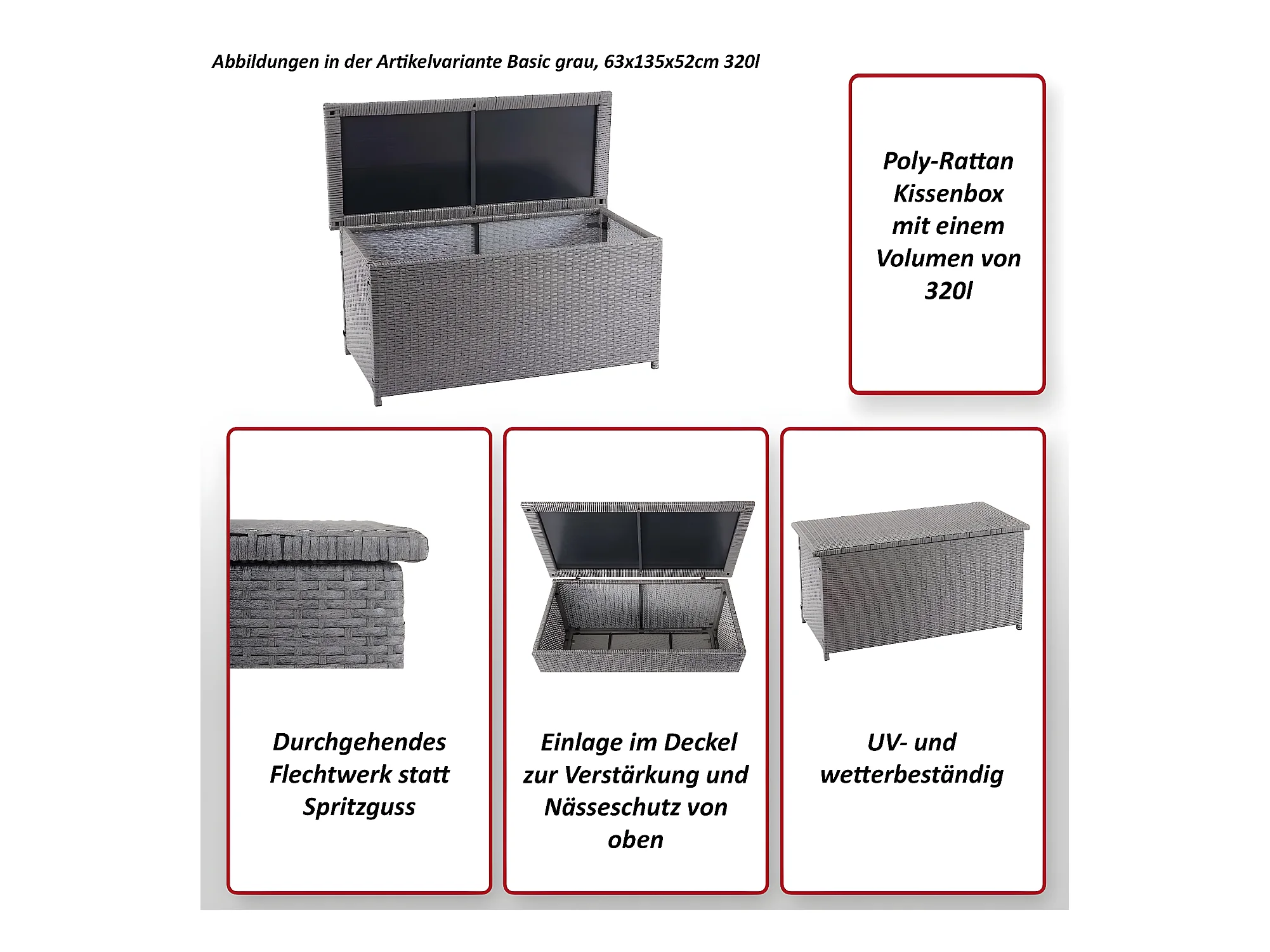 Abbildungen in der Artikelvariante Basic grau, 63x135x52cm 320l

Poly-Rattan Kissenbox mit einem Volumen von 320l

Durchgehendes Flechtwerk statt Spritzguss

Einlage im Deckel zur Verstärkung und Nässeschutz von oben

UV- und wetterbeständig